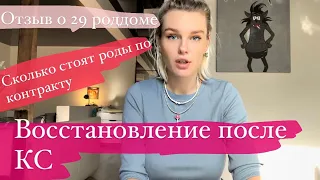 Отзыв о 29 роддоме

Сколько стоят роды по контракту

Восстановление после КС